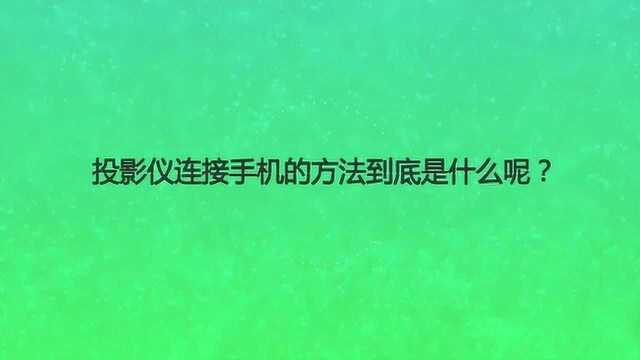 投影仪连接手机的方法到底是什么呢？